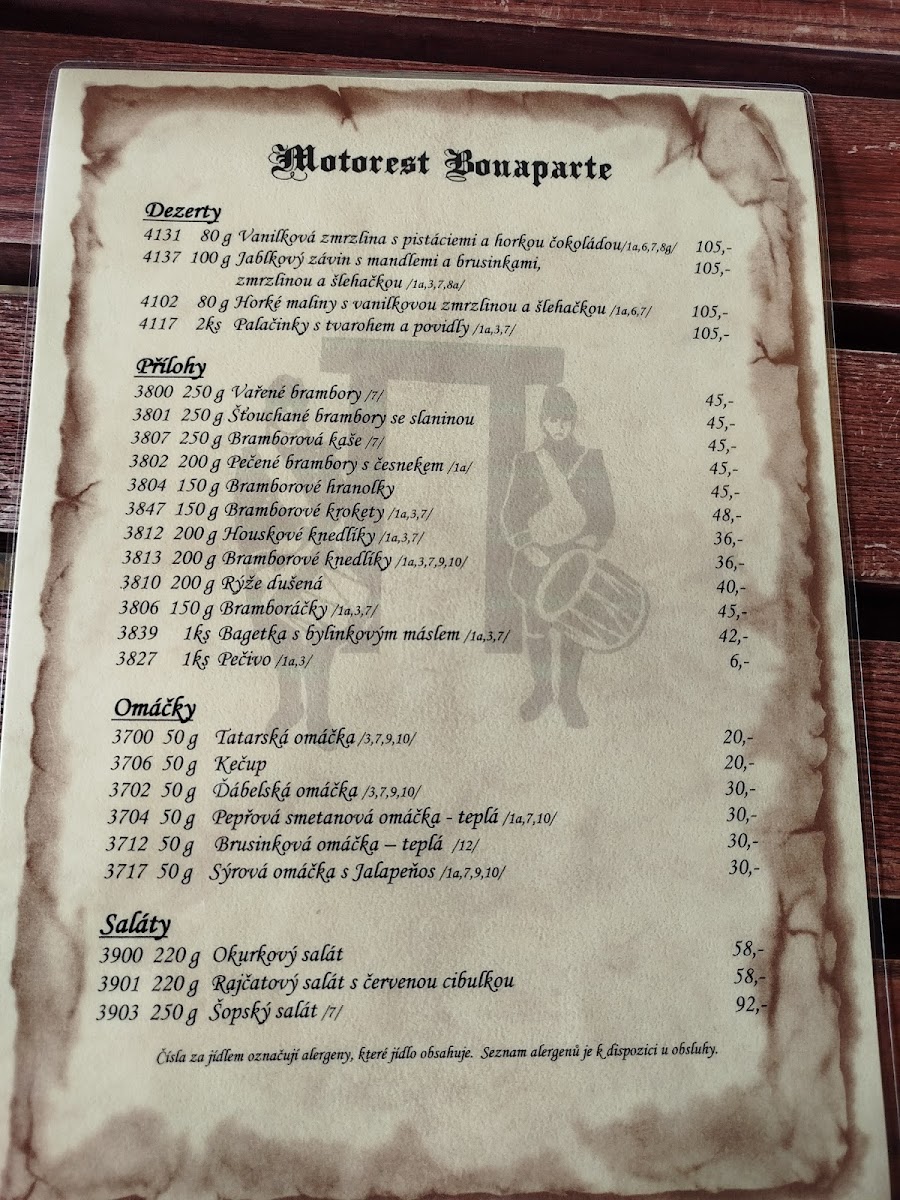 Motorest Bonaparte

Dezerty
4131 80 g Vanilková zmrzlina s pistáciemi a horkou čokoládou /1a,6,7,8g/ 105,-
4137 100 g Jablkový závin s mandlemi a brusinkami, zmrzlinou a šlehačkou /1a,3,7,8a/ 105,-
4102 80 g Horké maliny s vanilkovou zmrzlinou a šlehačkou /1a,6,7/ 105,-
4117 2ks Palačinky s tvarohem a povidly /1a,3,7/ 105,-

Přílohy
3800 250 g Vařené brambory /7/ 45,-
3801 250 g Šťouchané brambory se slaninou 45,-
3807 250 g Bramborová kaše /7/ 45,-
3802 200 g Pečené brambory s česnekem /1a/ 45,-
3804 150 g Bramborové hranolky 45,-
3847 150 g Bramborové krokety /1a,3,7/ 48,-
3812 200 g Houskové knedlíky /1a,3,7/ 36,-
3813 200 g Bramborové knedlíky /1a,3,7,9,10/ 36,-
3810 200 g Rýže dušená 40,-
3806 150 g Bramboráčky /1a,3,7/ 45,-
3839 1ks Bagetka s bylinkovým máslem /1a,3,7/ 42,-
3827 1ks Pečivo /1a,3/ 6,-

Omáčky
3700 50 g Tatarská omáčka /3,7,9,10/ 20,-
3706 50 g Kečup 20,-
3702 50 g Ďábelská omáčka /3,7,9,10/ 30,-
3704 50 g Pepřová smetanová omáčka - teplá /1a,7,10/ 30,-
3712 50 g Brusinková omáčka – teplá /12/ 30,-
3717 50 g Sýrová omáčka s Jalapeños /1a,7,9,10/ 30,-

Saláty
3900 220 g Okurkový salát 58,-
3901 220 g Rajčatový salát s červenou cibulkou 58,-
3903 250 g Šopský salát /7/ 92,-

Čísla za jídlem označují alergeny, které jídlo obsahuje. Seznam alergenů je k dispozici u obsluhy.